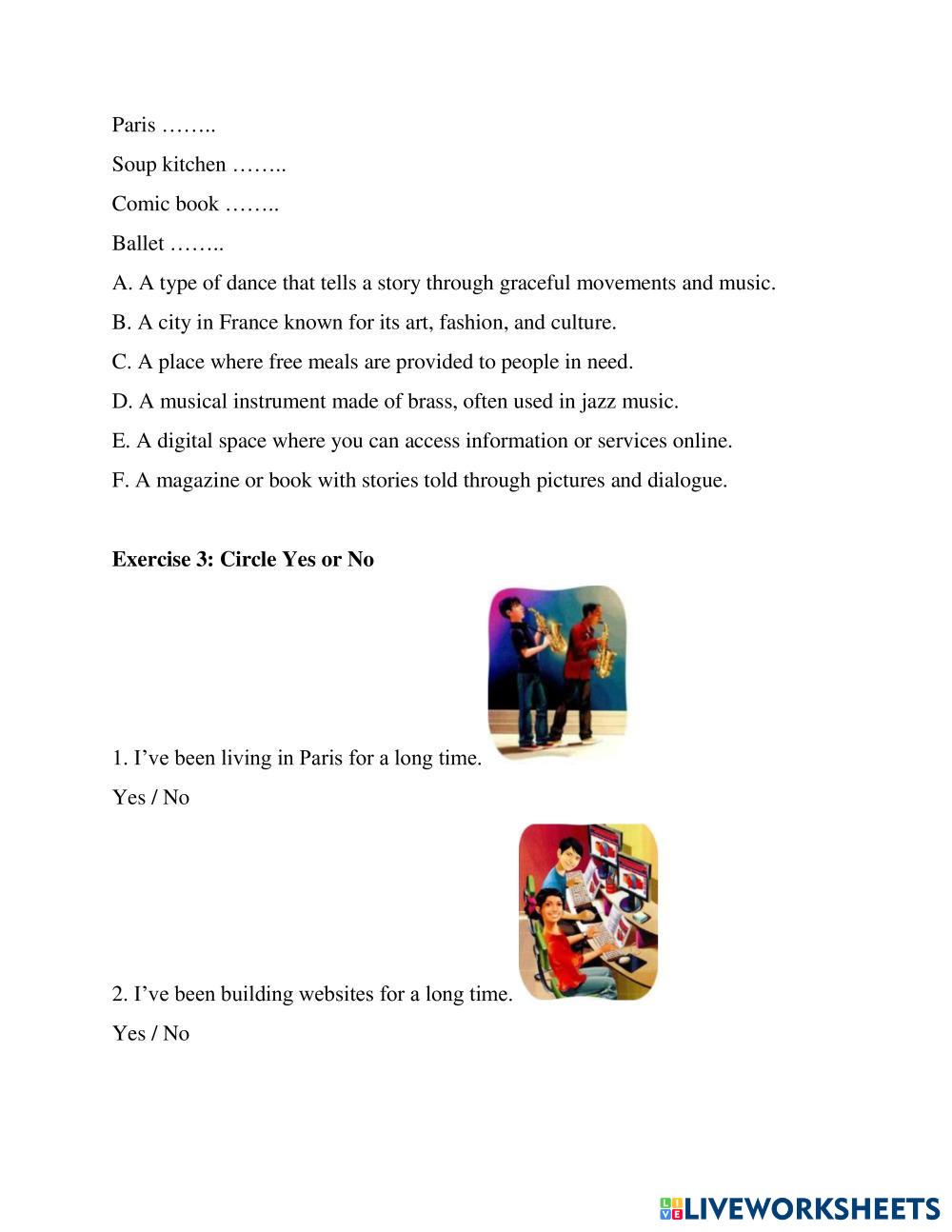 Paris ……..

Soup kitchen ……..

Comic book ……..

Ballet ……..

A. A type of dance that tells a story through graceful movements and music.

B. A city in France known for its art, fashion, and culture.

C. A place where free meals are provided to people in need.

D. A musical instrument made of brass, often used in jazz music.

E. A digital space where you can access information or services online.

F. A magazine or book with stories told through pictures and dialogue.

**Exercise 3: Circle Yes or No**

1. I've been living in Paris for a long time.

Yes / No

2. I've been building websites for a long time.

Yes / No

LIVEWORKSHEETS